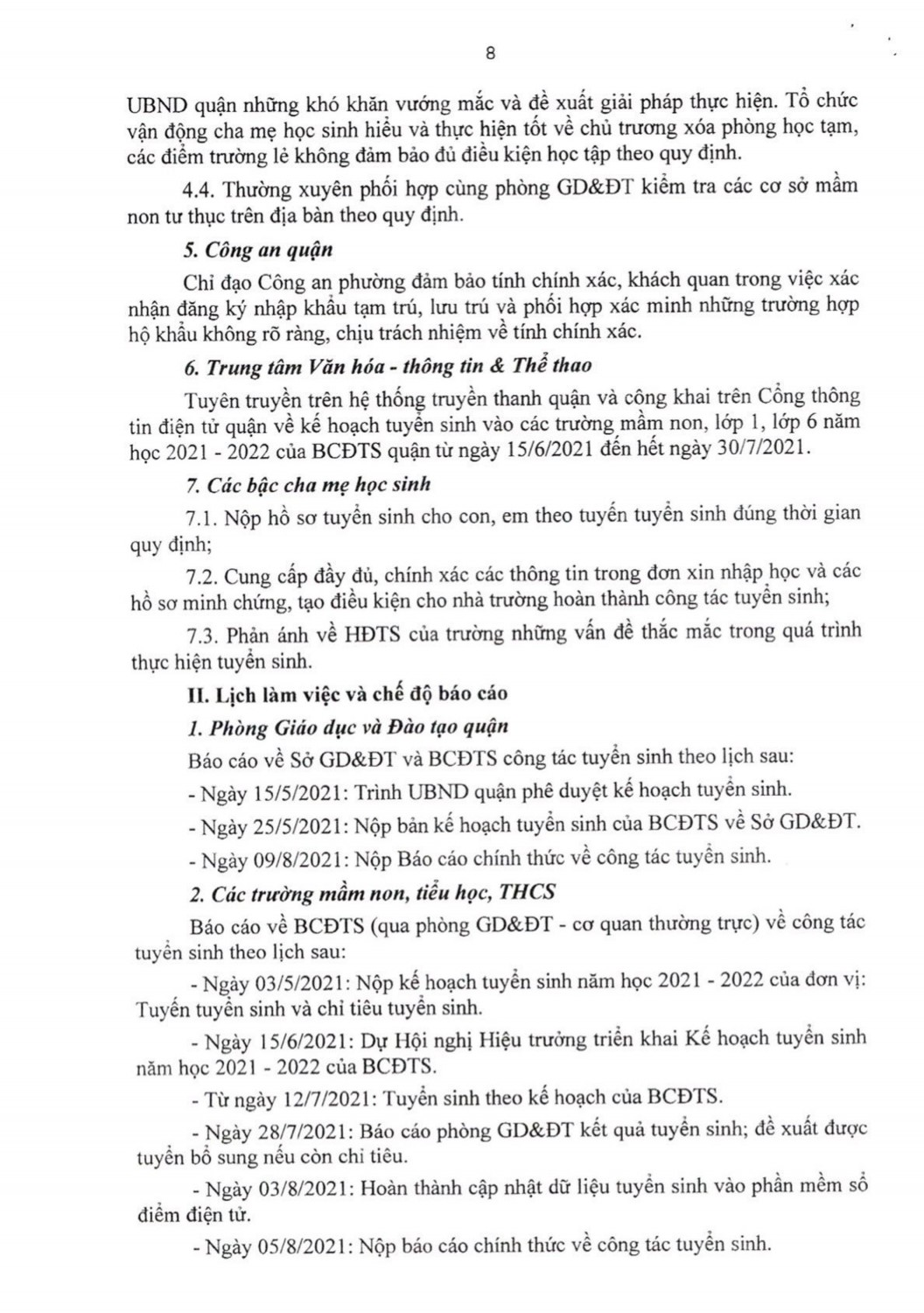 8

UBND quận những khó khăn vướng mắc và đề xuất giải pháp thực hiện. Tổ chức vận động cha mẹ học sinh hiểu và thực hiện tốt về chủ trương xóa phòng học tạm, các điểm trường lẻ không đảm bảo đủ điều kiện học tập theo quy định.

4.4. Thường xuyên phối hợp cùng phòng GD&ĐT kiểm tra các cơ sở mầm non tư thục trên địa bàn theo quy định.

5. Công an quận

Chỉ đạo Công an phường đảm bảo tính chính xác, khách quan trong việc xác nhận đăng ký nhập khẩu tạm trú, lưu trú và phối hợp xác minh những trường hợp hộ khẩu không rõ ràng, chịu trách nhiệm về tính chính xác.

6. Trung tâm Văn hóa - thông tin & Thể thao

Tuyên truyền trên hệ thống truyền thanh quận và công khai trên Cổng thông tin điện tử quận về kế hoạch tuyển sinh vào các trường mầm non, lớp 1, lớp 6 năm học 2021 - 2022 của BCĐTS quận từ ngày 15/6/2021 đến hết ngày 30/7/2021.

7. Các bậc cha mẹ học sinh

7.1. Nộp hồ sơ tuyển sinh cho con, em theo tuyến tuyển sinh đúng thời gian quy định;

7.2. Cung cấp đầy đủ, chính xác các thông tin trong đơn xin nhập học và các hồ sơ minh chứng, tạo điều kiện cho nhà trường hoàn thành công tác tuyển sinh;

7.3. Phản ánh về HĐTS của trường những vấn đề thắc mắc trong quá trình thực hiện tuyển sinh.

II. Lịch làm việc và chế độ báo cáo

1. Phòng Giáo dục và Đào tạo quận

Báo cáo về Sở GD&ĐT và BCĐTS công tác tuyển sinh theo lịch sau:

- Ngày 15/5/2021: Trình UBND quận phê duyệt kế hoạch tuyển sinh.

- Ngày 25/5/2021: Nộp bản kế hoạch tuyển sinh của BCĐTS về Sở GD&ĐT.

- Ngày 09/8/2021: Nộp Báo cáo chính thức về công tác tuyển sinh.

2. Các trường mầm non, tiểu học, THCS

Báo cáo về BCĐTS (qua phòng GD&ĐT - cơ quan thường trực) về công tác tuyển sinh theo lịch sau:

- Ngày 03/5/2021: Nộp kế hoạch tuyển sinh năm học 2021 - 2022 của đơn vị: Tuyến tuyển sinh và chỉ tiêu tuyển sinh.

- Ngày 15/6/2021: Dự Hội nghị Hiệu trưởng triển khai Kế hoạch tuyển sinh năm học 2021 - 2022 của BCĐTS.

- Từ ngày 12/7/2021: Tuyển sinh theo kế hoạch của BCĐTS.

- Ngày 28/7/2021: Báo cáo phòng GD&ĐT kết quả tuyển sinh; đề xuất được tuyển bổ sung nếu còn chỉ tiêu.

- Ngày 03/8/2021: Hoàn thành cập nhật dữ liệu tuyển sinh vào phần mềm sổ điểm điện tử.

- Ngày 05/8/2021: Nộp báo cáo chính thức về công tác tuyển sinh.